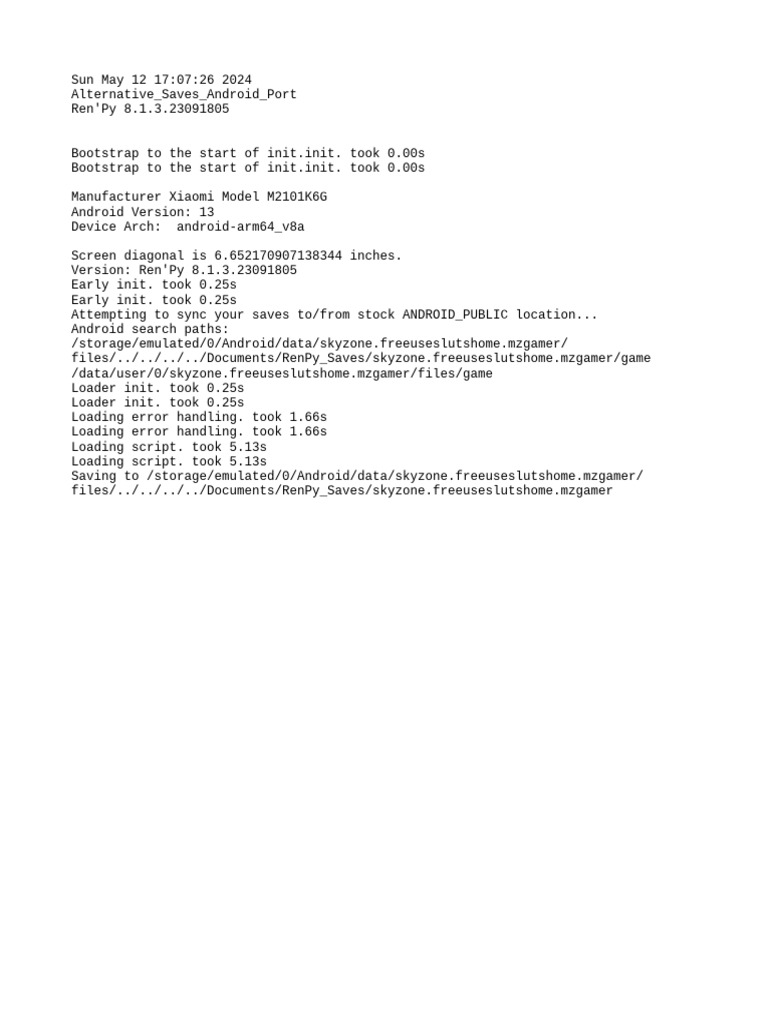 Sun May 12 17:07:26 2024
Alternative_Saves_Android_Port
Ren'Py 8.1.3.23091805

Bootstrap to the start of init.init. took 0.00s
Bootstrap to the start of init.init. took 0.00s

Manufacturer Xiaomi Model M2101K6G
Android Version: 13
Device Arch:  android-arm64_v8a

Screen diagonal is 6.652170907138344 inches.
Version: Ren'Py 8.1.3.23091805
Early init. took 0.25s
Early init. took 0.25s
Attempting to sync your saves to/from stock ANDROID_PUBLIC location...
Android search paths:
/storage/emulated/0/Android/data/skyzone.freeuseslutshome.mzgamer/files/../../../../Documents/RenPy_Saves/skyzone.freeuseslutshome.mzgamer/game
/data/user/0/skyzone.freeuseslutshome.mzgamer/files/game
Loader init. took 0.25s
Loader init. took 0.25s
Loading error handling. took 1.66s
Loading error handling. took 1.66s
Loading script. took 5.13s
Loading script. took 5.13s
Saving to /storage/emulated/0/Android/data/skyzone.freeuseslutshome.mzgamer/files/../../../../Documents/RenPy_Saves/skyzone.freeuseslutshome.mzgamer